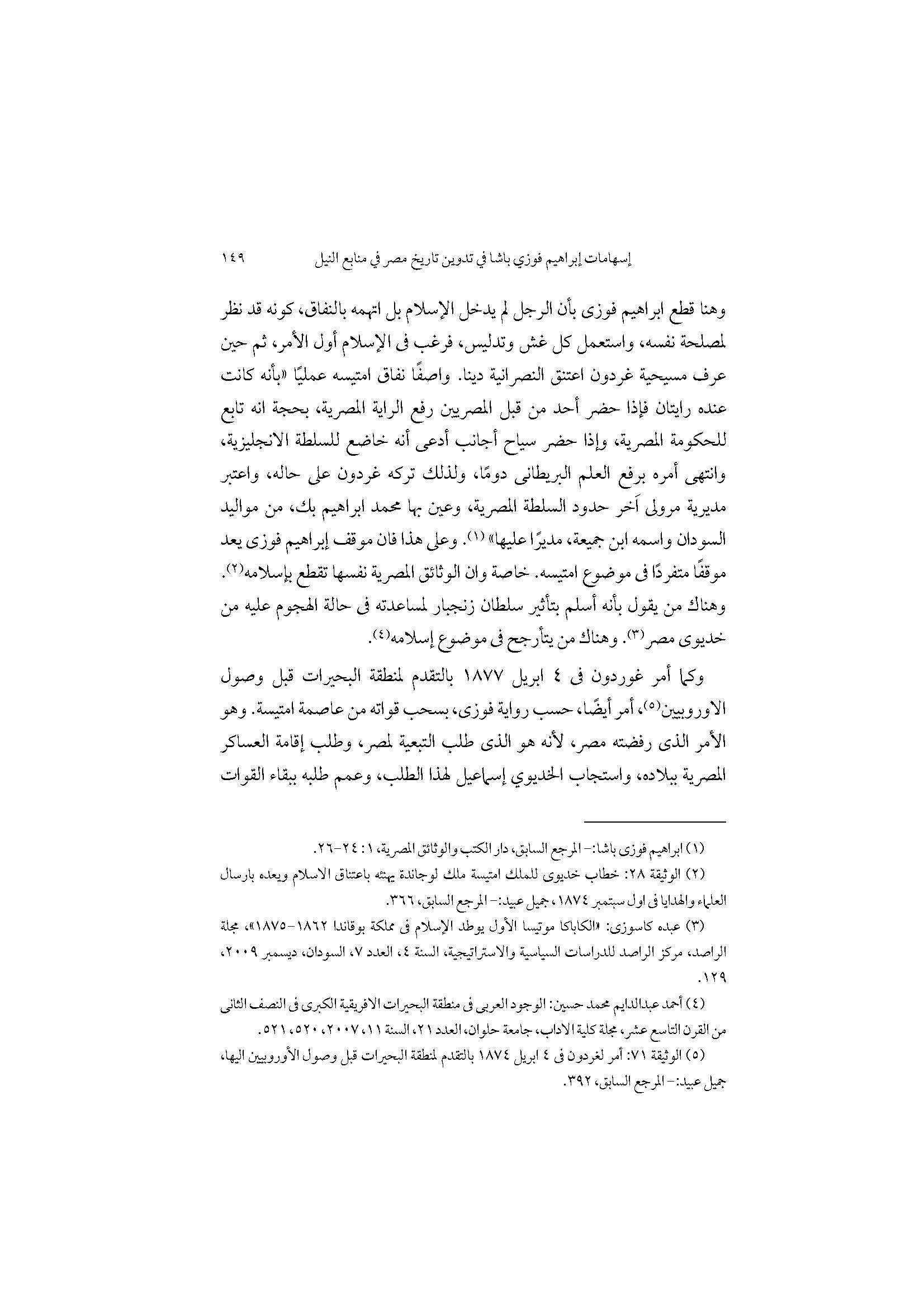 إسهامات إبراهيم فوزي باشا في تدوين تاريخ مصر في منابع النيل ١٤٩

وهنا قطع ابراهيم فوزى بأن الرجل لم يدخل الإسلام بل اتهمه بالنفاق، كونه قد نظر لمصلحة نفسه، واستعمل كل غش وتدليس، فرغب فى الإسلام أول الأمر، ثم حين عرف مسيحية غردون اعتنق النصرانية دينا. واصفًا نفاق امتيسه عمليًا «بأنه كانت عنده رايتان فإذا حضر أحد من قبل المصريين رفع الراية المصرية، بحجة انه تابع للحكومة المصرية، وإذا حضر سياح أجانب أدعى أنه خاضع للسلطة الانجليزية، وانتهى أمره برفع العلم البريطانى دومًا، ولذلك تركه غردون على حاله، واعتبر مديرية مرولى آخر حدود السلطة المصرية، وعين بها محمد ابراهيم بك، من مواليد السودان واسمه ابن جميعة، مديرًا عليها» (١). وعلى هذا فان موقف إبراهيم فوزى يعد موقفًا متفردًا فى موضوع امتيسه. خاصة وان الوثائق المصرية نفسها تقطع بإسلامه(٢). وهناك من يقول بأنه أسلم بتأثير سلطان زنجبار لمساعدته فى حالة الهجوم عليه من خديوى مصر(٣). وهناك من يتأرجح فى موضوع إسلامه(٤).

وكما أمر غوردون فى ٤ ابريل ١٨٧٧ بالتقدم لمنطقة البحيرات قبل وصول الاوروبيين(٥)، أمر أيضًا، حسب رواية فوزى، بسحب قواته من عاصمة امتيسة. وهو الأمر الذى رفضته مصر، لأنه هو الذى طلب التبعية لمصر، وطلب إقامة العساكر المصرية ببلاده، واستجاب الخديوي إسماعيل لهذا الطلب، وعمم طلبه ببقاء القوات

(١) ابراهيم فوزى باشا:- المرجع السابق، دار الكتب والوثائق المصرية، ١: ٢٤-٢٦.

(٢) الوثيقة ٢٨: خطاب خديوى للملك امتيسة ملك لوجاندة يهنئه باعتناق الاسلام ويعده بارسال العلماء والهدايا فى اول سبتمبر ١٨٧٤، جميل عبيد:- المرجع السابق، ٣٦٦.

(٣) عبده كاسوزى: «الكاباكا موتيسا الأول يوطد الإسلام فى مملكة بوقاندا ١٨٦٢-١٨٧٥»، مجلة الراصد، مركز الراصد للدراسات السياسية والاستراتيجية، السنة ٤، العدد ٧، السودان، ديسمبر ٢٠٠٩، ١٢٩.

(٤) أحمد عبدالدايم محمد حسين: الوجود العربى فى منطقة البحيرات الافريقية الكبرى فى النصف الثانى من القرن التاسع عشر، مجلة كلية الاداب، جامعة حلوان، العدد ٢١، السنة ١١، ٢٠٠٧، ٥٢٠، ٥٢١.

(٥) الوثيقة ٧١: أمر لغردون فى ٤ ابريل ١٨٧٤ بالتقدم لمنطقة البحيرات قبل وصول الأوروبيين اليها، جميل عبيد:- المرجع السابق، ٣٩٢.